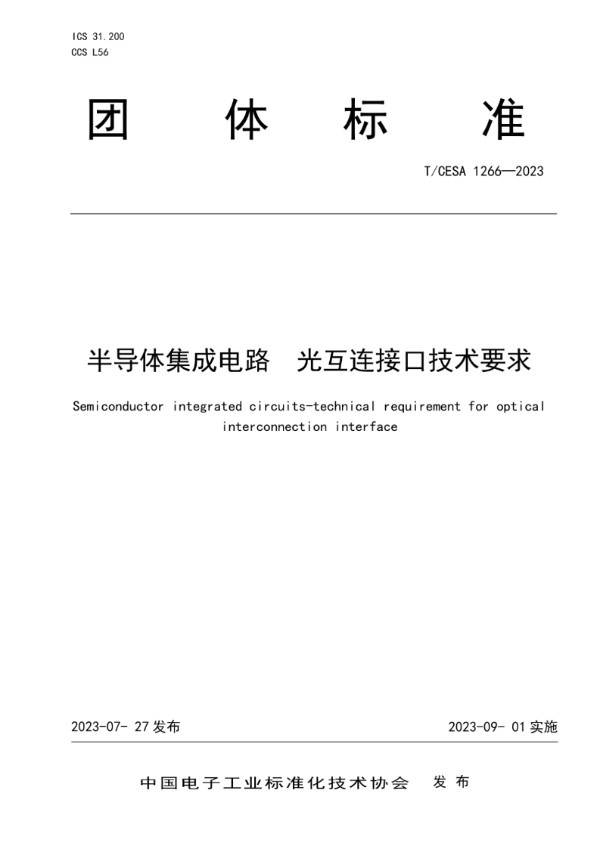 ICS 31.200
CCS L56

团 体 标 准

T/CESA 1266—2023

半导体集成电路 光互连接口技术要求

Semiconductor integrated circuits-technical requirement for optical interconnection interface

2023-07- 27 发布

2023-09- 01 实施

中国电子工业标准化技术协会 发 布